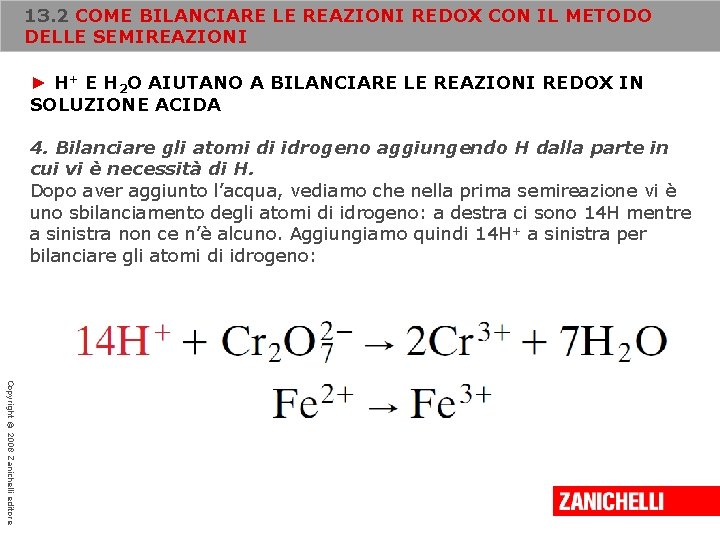 13.2 COME BILANCIARE LE REAZIONI REDOX CON IL METODO DELLE SEMIREAZIONI

► $H^+$ E $H_2O$ AIUTANO A BILANCIARE LE REAZIONI REDOX IN SOLUZIONE ACIDA

4. Bilanciare gli atomi di idrogeno aggiungendo H dalla parte in cui vi è necessità di H.
Dopo aver aggiunto l'acqua, vediamo che nella prima semireazione vi è uno sbilanciamento degli atomi di idrogeno: a destra ci sono 14H mentre a sinistra non ce n'è alcuno. Aggiungiamo quindi $14H^+$ a sinistra per bilanciare gli atomi di idrogeno:

$14H^+ + Cr_2O_7^{2-} \rightarrow 2Cr^{3+} + 7H_2O$
$Fe^{2+} \rightarrow Fe^{3+}$

Copyright © 2008 Zanichelli editore

ZANICHELLI